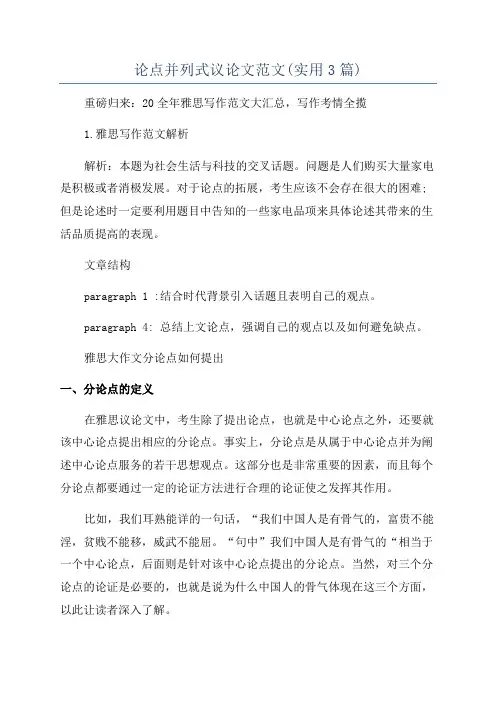 论点并列式议论文范文(实用3篇)

重磅归来：20全年雅思写作范文大汇总，写作考情全揽

1.雅思写作范文解析

解析：本题为社会生活与科技的交叉话题。问题是人们购买大量家电是积极或者消极发展。对于论点的拓展，考生应该不会存在很大的困难；但是论述时一定要利用题目中告知的一些家电品项来具体论述其带来的生活品质提高的表现。

文章结构

paragraph 1 :结合时代背景引入话题且表明自己的观点。

paragraph 4: 总结上文论点，强调自己的观点以及如何避免缺点。

雅思大作文分论点如何提出

一、分论点的定义

在雅思议论文中，考生除了提出论点，也就是中心论点之外，还要就该中心论点提出相应的分论点。事实上，分论点是从属于中心论点并为阐述中心论点服务的若干思想观点。这部分也是非常重要的因素，而且每个分论点都要通过一定的论证方法进行合理的论证使之发挥其作用。

比如，我们耳熟能详的一句话，“我们中国人是有骨气的，富贵不能淫，贫贱不能移，威武不能屈。“句中”我们中国人是有骨气的“相当于一个中心论点，后面则是针对该中心论点提出的分论点。当然，对三个分论点的论证是必要的，也就是说为什么中国人的骨气体现在这三个方面，以此让读者深入了解。